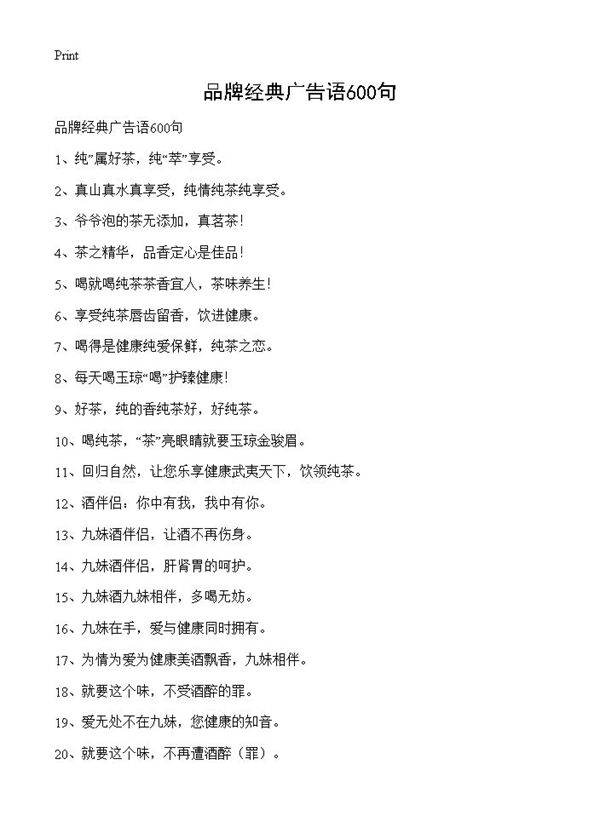 Print

品牌经典广告语600句

品牌经典广告语600句

1、纯"属好茶，纯"萃"享受。

2、真山真水真享受，纯情纯茶纯享受。

3、爷爷泡的茶无添加，真茗茶！

4、茶之精华，品香定心是佳品！

5、喝就喝纯茶茶香宜人，茶味养生！

6、享受纯茶唇齿留香，饮进健康。

7、喝得是健康纯爱保鲜，纯茶之恋。

8、每天喝玉琼"喝"护臻健康！

9、好茶，纯的香纯茶好，好纯茶。

10、喝纯茶，"茶"亮眼睛就要玉琼金骏眉。

11、回归自然，让您乐享健康武夷天下，饮领纯茶。

12、酒伴侣：你中有我，我中有你。

13、九妹酒伴侣，让酒不再伤身。

14、九妹酒伴侣，肝肾胃的呵护。

15、九妹酒九妹相伴，多喝无妨。

16、九妹在手，爱与健康同时拥有。

17、为情为爱为健康美酒飘香，九妹相伴。

18、就要这个味，不受酒醉的罪。

19、爱无处不在九妹，您健康的知音。

20、就要这个味，不再遭酒醉（罪）。